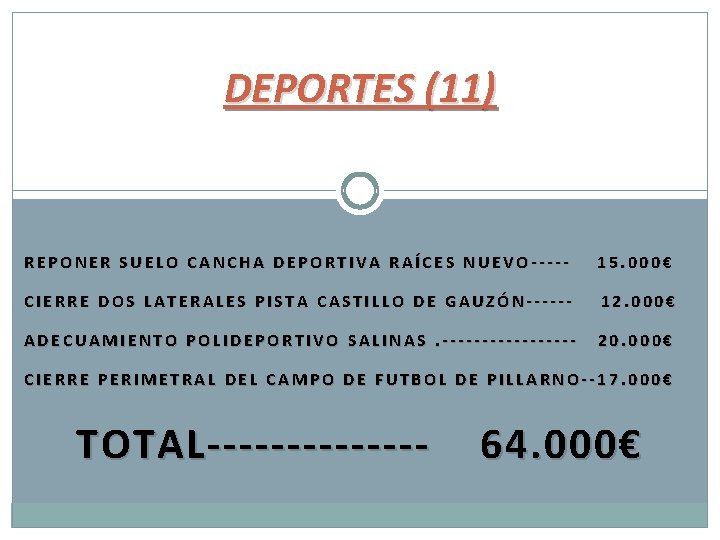 DEPORTES (11)

REPONER SUELO CANCHA DEPORTIVA RAÍCES NUEVO----- 15.000€

CIERRE DOS LATERALES PISTA CASTILLO DE GAUZÓN------ 12.000€

ADECUAMIENTO POLIDEPORTIVO SALINAS .----------------- 20.000€

CIERRE PERIMETRAL DEL CAMPO DE FUTBOL DE PILLARNO--17.000€

TOTAL-------------- 64.000€